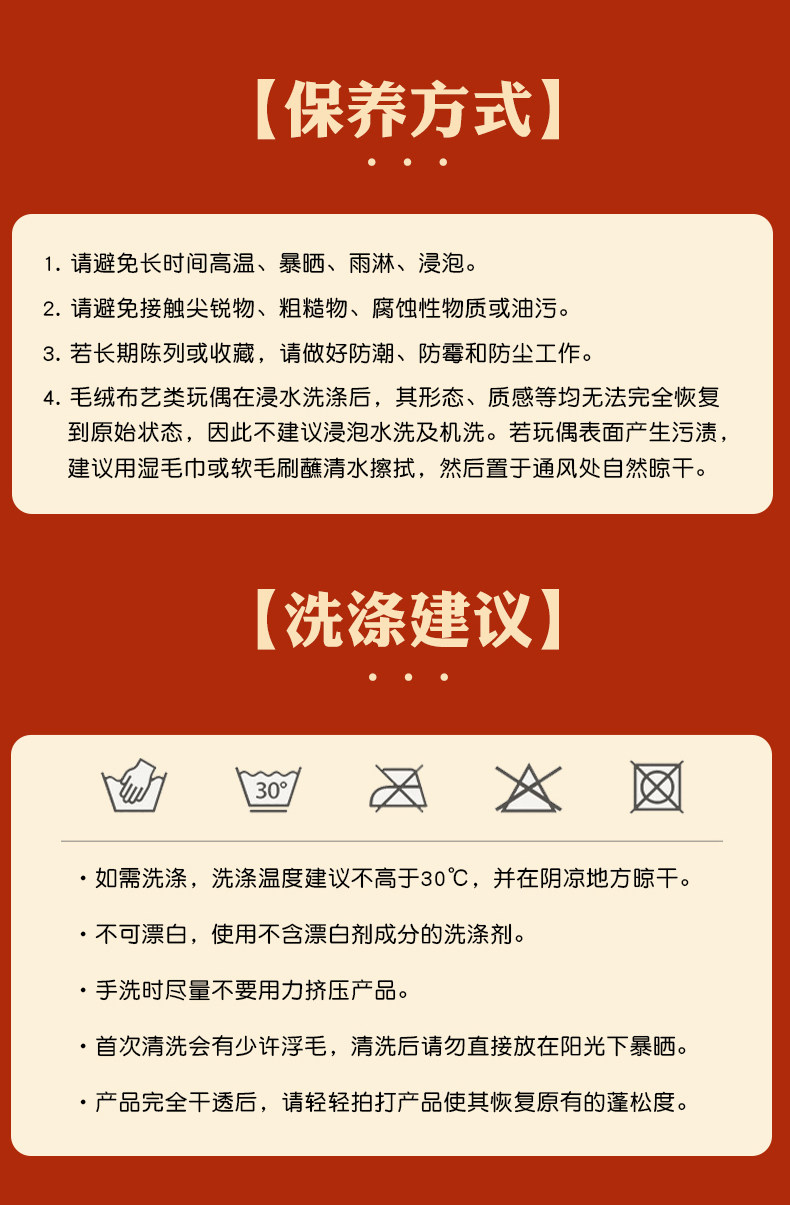 【保养方式】

1.请避免长时间高温、暴晒、雨淋、浸泡。

2.请避免接触尖锐物、粗糙物、腐蚀性物质或油污。

3.若长期陈列或收藏，请做好防潮、防霉和防尘工作。

4.毛绒布艺类玩偶在浸水洗涤后，其形态、质感等均无法完全恢复到原始状态，因此不建议浸泡水洗及机洗。若玩偶表面产生污渍，建议用湿毛巾或软毛刷蘸清水擦拭，然后置于通风处自然晾干。

【洗涤建议】

30°

• 如需洗涤，洗涤温度建议不高于30℃，并在阴凉地方晾干。

• 不可漂白，使用不含漂白剂成分的洗涤剂。

• 手洗时尽量不要用力挤压产品。

• 首次清洗会有少许浮毛，清洗后请勿直接放在阳光下暴晒。

• 产品完全干透后，请轻轻拍打产品使其恢复原有的蓬松度。